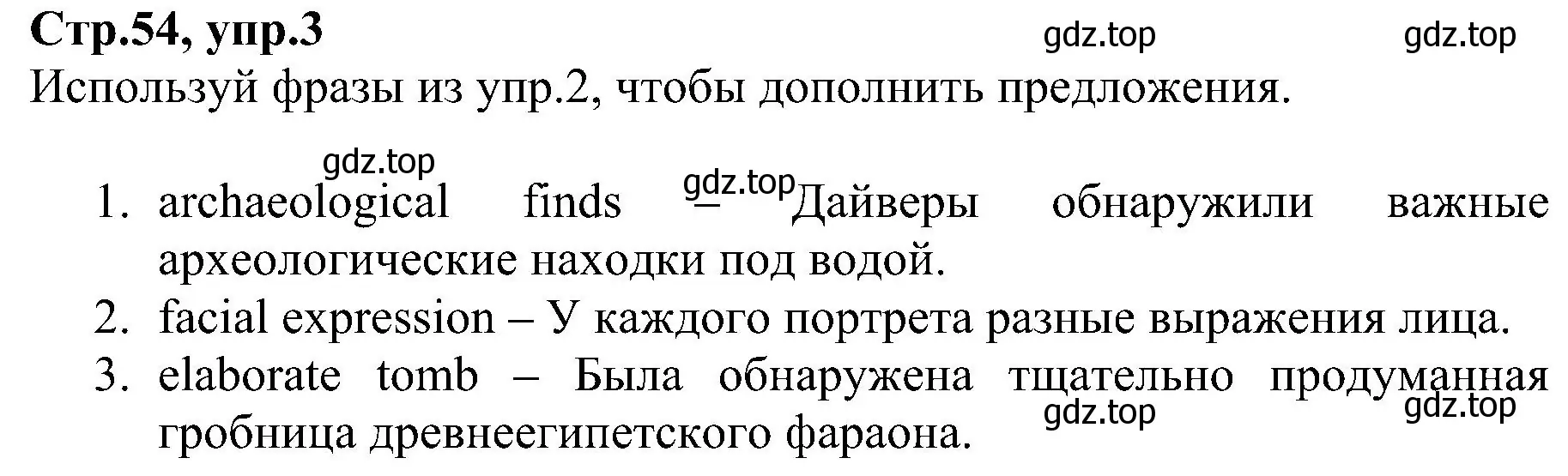 Стр.54, упр.3 gdz.top gdz.top
Используй фразы из упр.2, чтобы дополнить предложения.

gdz.top
1. archaeological finds gdz.top – Дайверы обнаружили важные археологические находки под водой.
2. facial expression – У каждого портрета разные выражения лица.
3. elaborate tomb – Была обнаружена тщательно продуманная гробница древнеегипетского фараона. gdz.top gdz.top